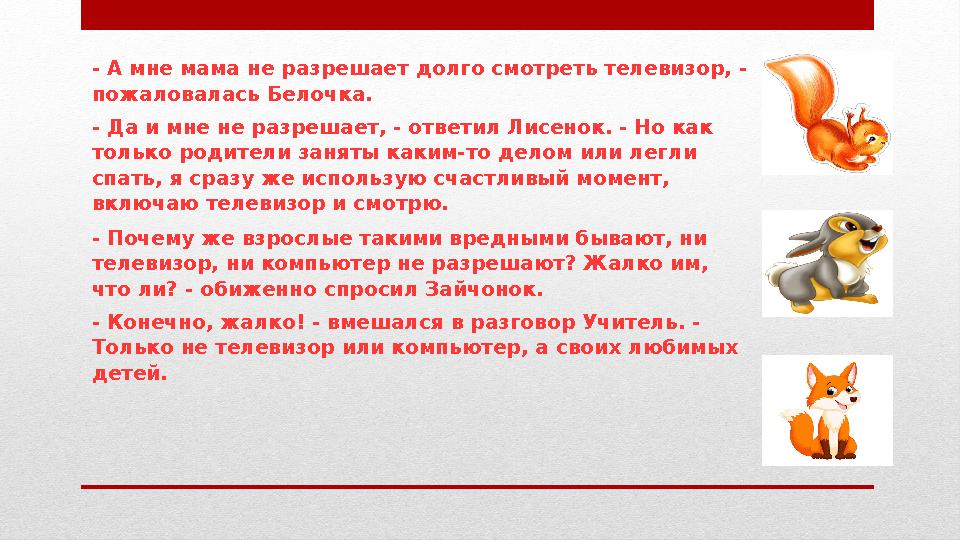 - А мне мама не разрешает долго смотреть телевизор, - пожаловалась Белочка.

- Да и мне не разрешает, - ответил Лисенок. - Но как только родители заняты каким-то делом или легли спать, я сразу же использую счастливый момент, включаю телевизор и смотрю.

- Почему же взрослые такими вредными бывают, ни телевизор, ни компьютер не разрешают? Жалко им, что ли? - обиженно спросил Зайчонок.

- Конечно, жалко! - вмешался в разговор Учитель. - Только не телевизор или компьютер, а своих любимых детей.